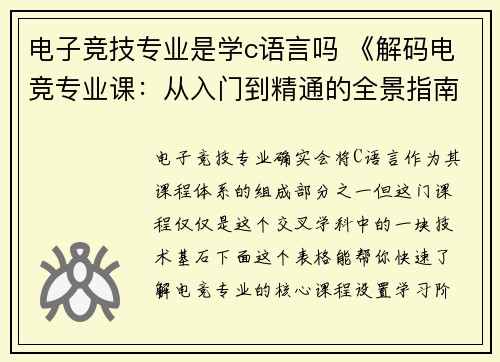 电子竞技专业是学c语言吗 《解码电竞专业课：从入门到精通的全景指南

电子竞技专业确实会将C语言作为其课程体系的组成部分之一但这门课程仅仅是这个交叉学科中的一块技术基石下面这个表格能帮你快速了解电竞专业的核心课程设置学习阶